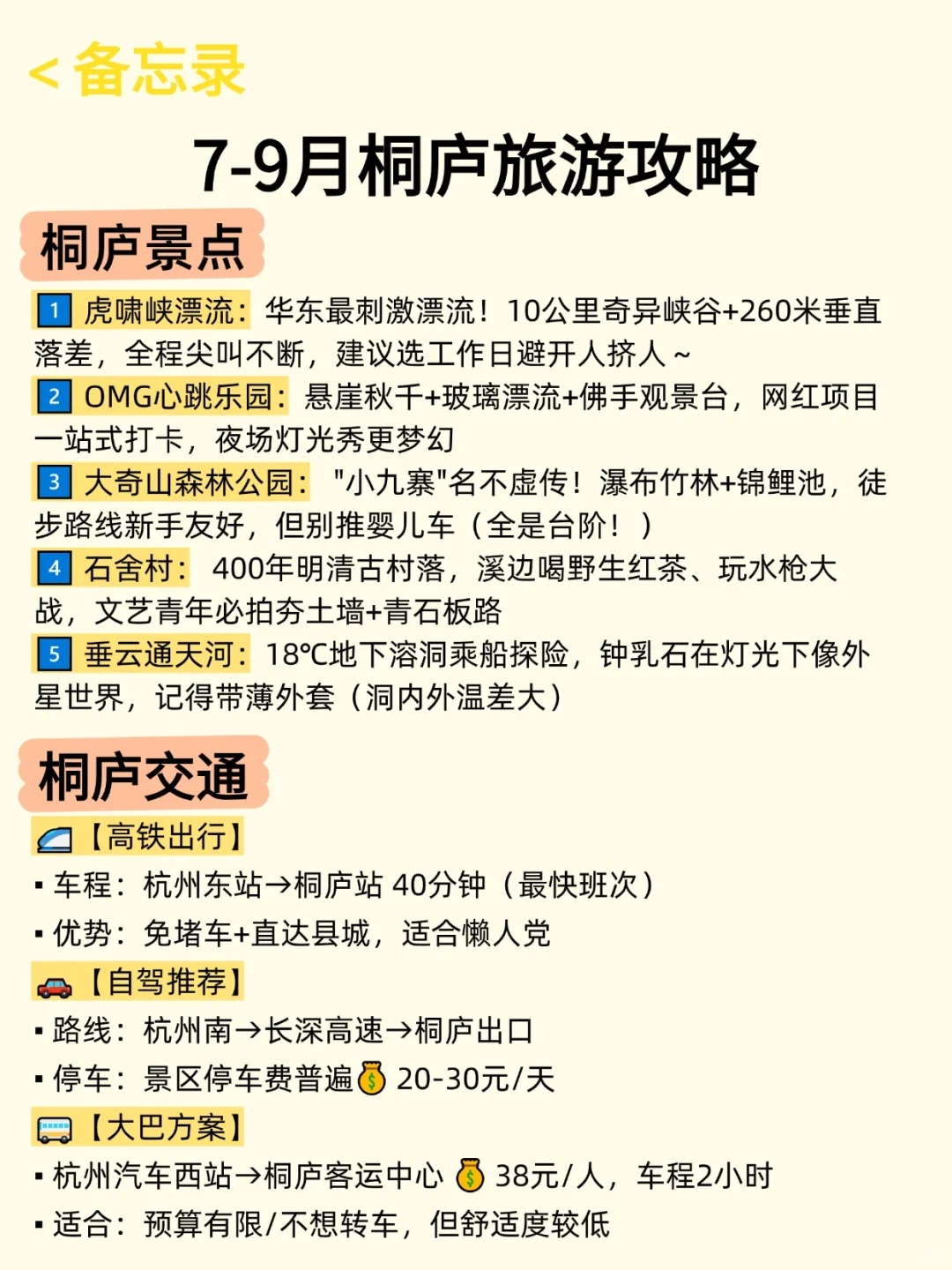 < 备忘录

7-9月桐庐旅游攻略

桐庐景点

1 虎啸峡漂流：华东最刺激漂流！10公里奇异峡谷+260米垂直落差，全程尖叫不断，建议选工作日避开人挤人~

2 OMG心跳乐园：悬崖秋千+玻璃漂流+佛手观景台，网红项目一站式打卡，夜场灯光秀更梦幻

3 大奇山森林公园："小九寨"名不虚传！瀑布竹林+锦鲤池，徒步路线新手友好，但别推婴儿车（全是台阶！）

4 石舍村：400年明清古村落，溪边喝野生红茶、玩水枪大战，文艺青年必拍夯土墙+青石板路

5 垂云通天河：18℃地下溶洞乘船探险，钟乳石在灯光下像外星世界，记得带薄外套（洞内外温差大）

桐庐交通

【高铁出行】
▪ 车程：杭州东站→桐庐站 40分钟（最快班次）
▪ 优势：免堵车+直达县城，适合懒人党

【自驾推荐】
▪ 路线：杭州南→长深高速→桐庐出口
▪ 停车：景区停车费普遍 20-30元/天

【大巴方案】
▪ 杭州汽车西站→桐庐客运中心 38元/人，车程2小时
▪ 适合：预算有限/不想转车，但舒适度较低